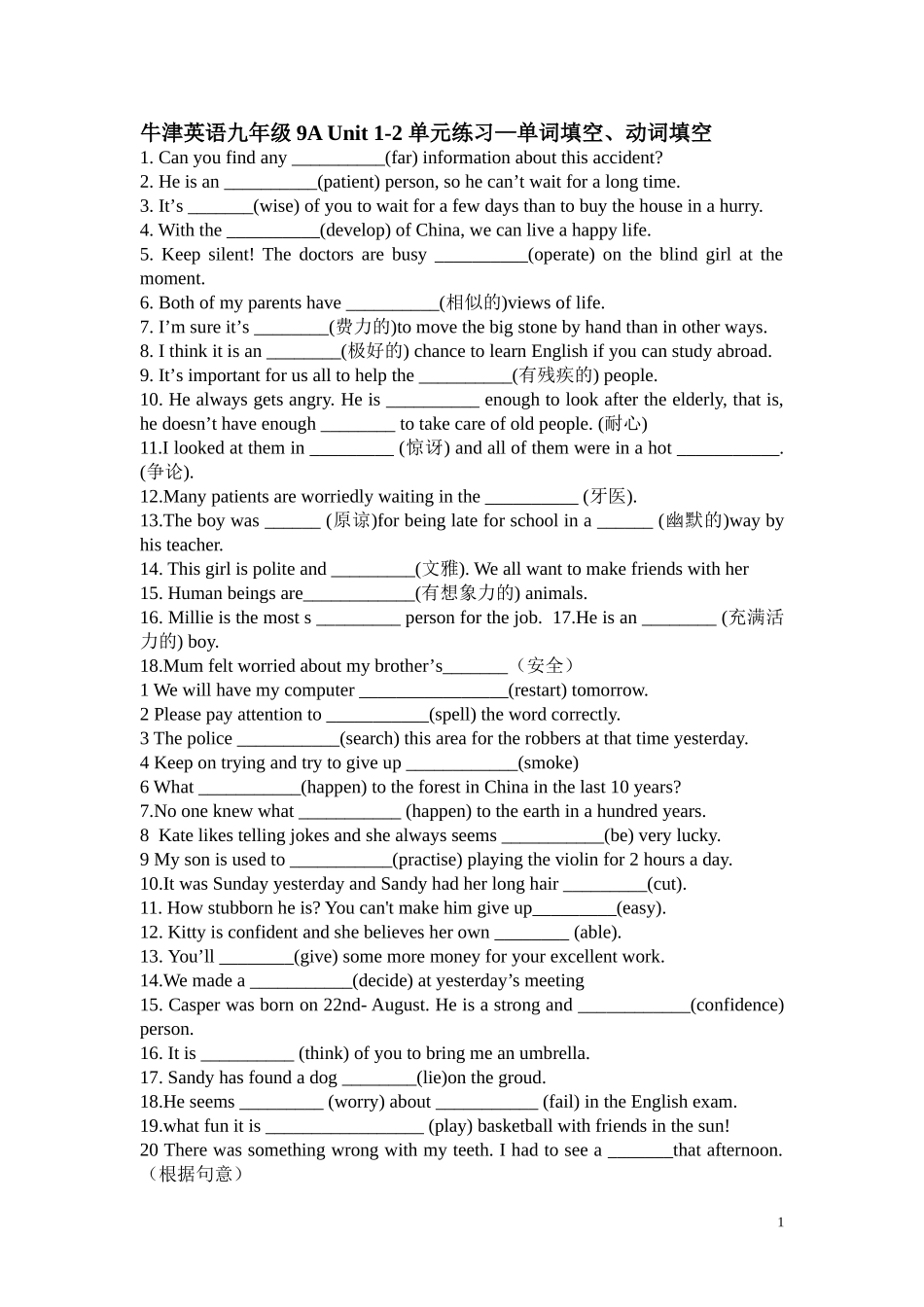 牛津英语九年级 9A Unit 1-2 单元练习—单词填空、动词填空
1. Can you find any __________(far) information about this accident?
2. He is an __________(patient) person, so he can’t wait for a long time.
3. It’s _______(wise) of you to wait for a few days than to buy the house in a hurry.
4. With the __________(develop) of China, we can live a happy life.
5. Keep silent! The doctors are busy __________(operate) on the blind girl at the moment.
6. Both of my parents have __________(相似的)views of life.
7. I’m sure it’s ________(费力的)to move the big stone by hand than in other ways.
8. I think it is an ________(极好的) chance to learn English if you can study abroad.
9. It’s important for us all to help the __________(有残疾的) people.
10. He always gets angry. He is __________ enough to look after the elderly, that is, he doesn’t have enough ________ to take care of old people. (耐心)
11.I looked at them in _________ (惊讶) and all of them were in a hot ___________. (争论).
12.Many patients are worriedly waiting in the __________ (牙医).
13.The boy was ______ (原谅)for being late for school in a ______ (幽默的)way by his teacher.
14. This girl is polite and _________(文雅). We all want to make friends with her
15. Human beings are____________(有想象力的) animals.
16. Millie is the most s _________ person for the job. 17.He is an ________ (充满活力的) boy.
18.Mum felt worried about my brother’s_______（安全）
1 We will have my computer ________________(restart) tomorrow.
2 Please pay attention to ___________(spell) the word correctly.
3 The police ___________(search) this area for the robbers at that time yesterday.
4 Keep on trying and try to give up ____________(smoke)
6 What ___________(happen) to the forest in China in the last 10 years?
7.No one knew what ___________ (happen) to the earth in a hundred years.
8 Kate likes telling jokes and she always seems ___________(be) very lucky.
9 My son is used to ___________(practise) playing the violin for 2 hours a day.
10.It was Sunday yesterday and Sandy had her long hair _________(cut).
11. How stubborn he is? You can't make him give up_________(easy).
12. Kitty is confident and she believes her own ________ (able).
13. You’ll ________(give) some more money for your excellent work.
14.We made a ___________(decide) at yesterday’s meeting
15. Casper was born on 22nd- August. He is a strong and ____________(confidence) person.
16. It is __________ (think) of you to bring me an umbrella.
17. Sandy has found a dog ________(lie)on the groud.
18.He seems _________ (worry) about ___________ (fail) in the English exam.
19.what fun it is _________________ (play) basketball with friends in the sun!
20 There was something wrong with my teeth. I had to see a _______that afternoon.（根据句意）

1